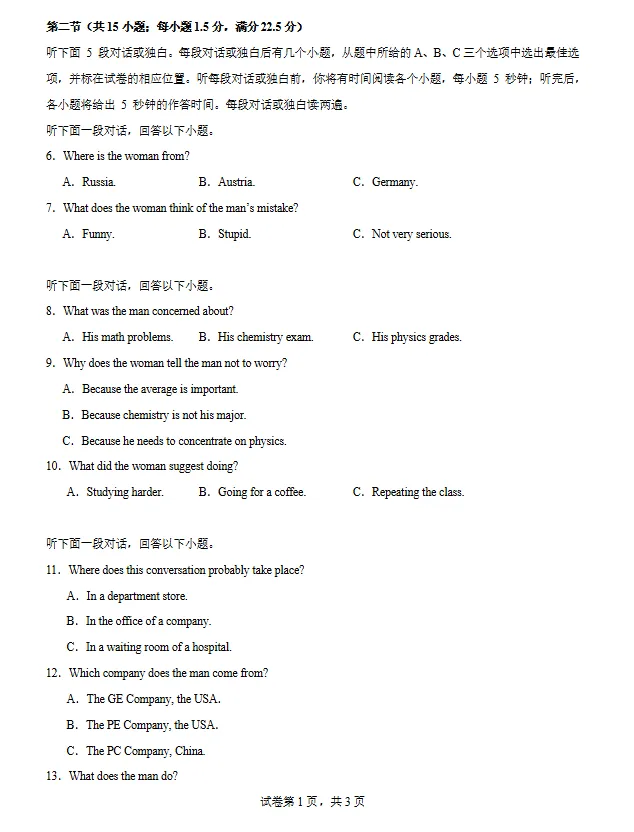 第二节（共 15 小题；每小题 1.5 分，满分 22.5 分）

听下面 5 段对话或独白。每段对话或独白后有几个小题，从题中所给的 A、B、C 三个选项中选出最佳选项，并标在试卷的相应位置。听每段对话或独白前，你将有时间阅读各个小题，每小题 5 秒钟；听完后，各小题将给出 5 秒钟的作答时间。每段对话或独白读两遍。

听下面一段对话，回答以下小题。

6. Where is the woman from?

A. Russia.　　B. Austria.　　C. Germany.

7. What does the woman think of the man's mistake?

A. Funny.　　B. Stupid.　　C. Not very serious.

听下面一段对话，回答以下小题。

8. What was the man concerned about?

A. His math problems.　　B. His chemistry exam.　　C. His physics grades.

9. Why does the woman tell the man not to worry?

A. Because the average is important.

B. Because chemistry is not his major.

C. Because he needs to concentrate on physics.

10. What did the woman suggest doing?

A. Studying harder.　　B. Going for a coffee.　　C. Repeating the class.

听下面一段对话，回答以下小题。

11. Where does this conversation probably take place?

A. In a department store.

B. In the office of a company.

C. In a waiting room of a hospital.

12. Which company does the man come from?

A. The GE Company, the USA.

B. The PE Company, the USA.

C. The PC Company, China.

13. What does the man do?

试卷第 1 页，共 3 页